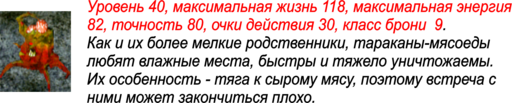 Уровень 40, максимальная жизнь 118, максимальная энергия 82, точность 80, очки действия 30, класс брони 9.
Как и их более мелкие родственники, тараканы-мясоеды любят влажные места, быстры и тяжело уничтожаемы. Их особенность - тяга к сырому мясу, поэтому встреча с ними может закончиться плохо.